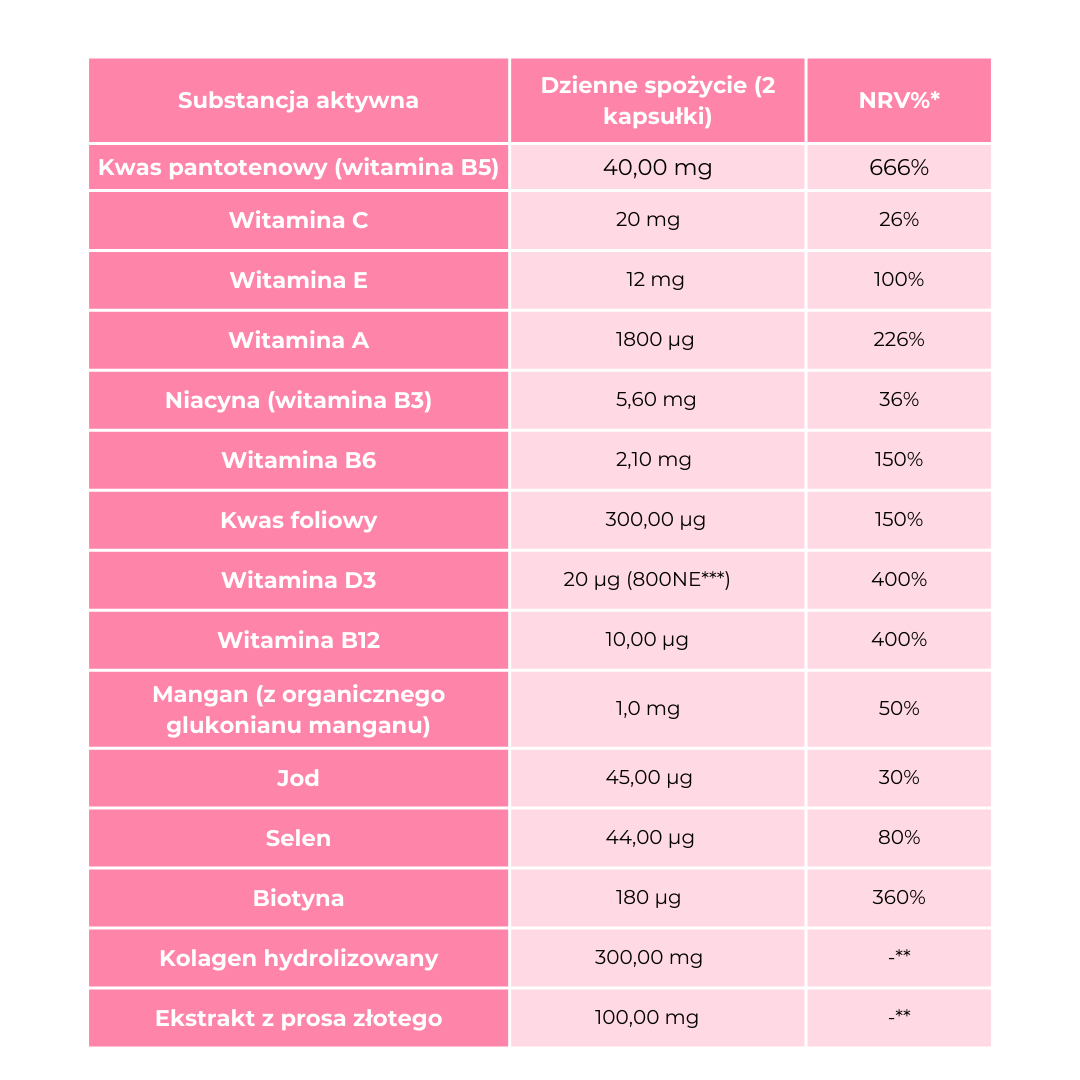 | Substancja aktywna | Dzienne spożycie (2 kapsułki) | NRV%* |
|---|---|---|
| Kwas pantotenowy (witamina B5) | 40,00 mg | 666% |
| Witamina C | 20 mg | 26% |
| Witamina E | 12 mg | 100% |
| Witamina A | 1800 µg | 226% |
| Niacyna (witamina B3) | 5,60 mg | 36% |
| Witamina B6 | 2,10 mg | 150% |
| Kwas foliowy | 300,00 µg | 150% |
| Witamina D3 | 20 µg (800NE***) | 400% |
| Witamina B12 | 10,00 µg | 400% |
| Mangan (z organicznego glukonianu manganu) | 1,0 mg | 50% |
| Jod | 45,00 µg | 30% |
| Selen | 44,00 µg | 80% |
| Biotyna | 180 µg | 360% |
| Kolagen hydrolizowany | 300,00 mg | -** |
| Ekstrakt z prosa złotego | 100,00 mg | -** |